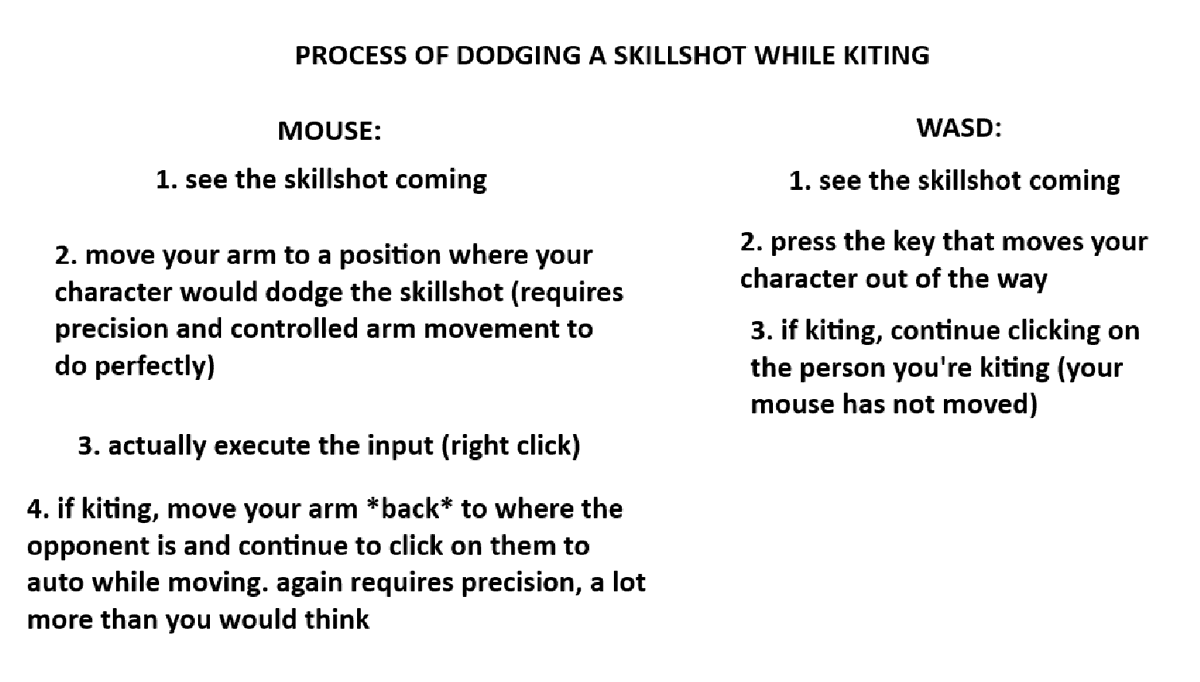 PROCESS OF DODGING A SKILLSHOT WHILE KITING

MOUSE:

1. see the skillshot coming

2. move your arm to a position where your character would dodge the skillshot (requires precision and controlled arm movement to do perfectly)

3. actually execute the input (right click)

4. if kiting, move your arm *back* to where the opponent is and continue to click on them to auto while moving. again requires precision, a lot more than you would think

WASD:

1. see the skillshot coming

2. press the key that moves your character out of the way

3. if kiting, continue clicking on the person you're kiting (your mouse has not moved)